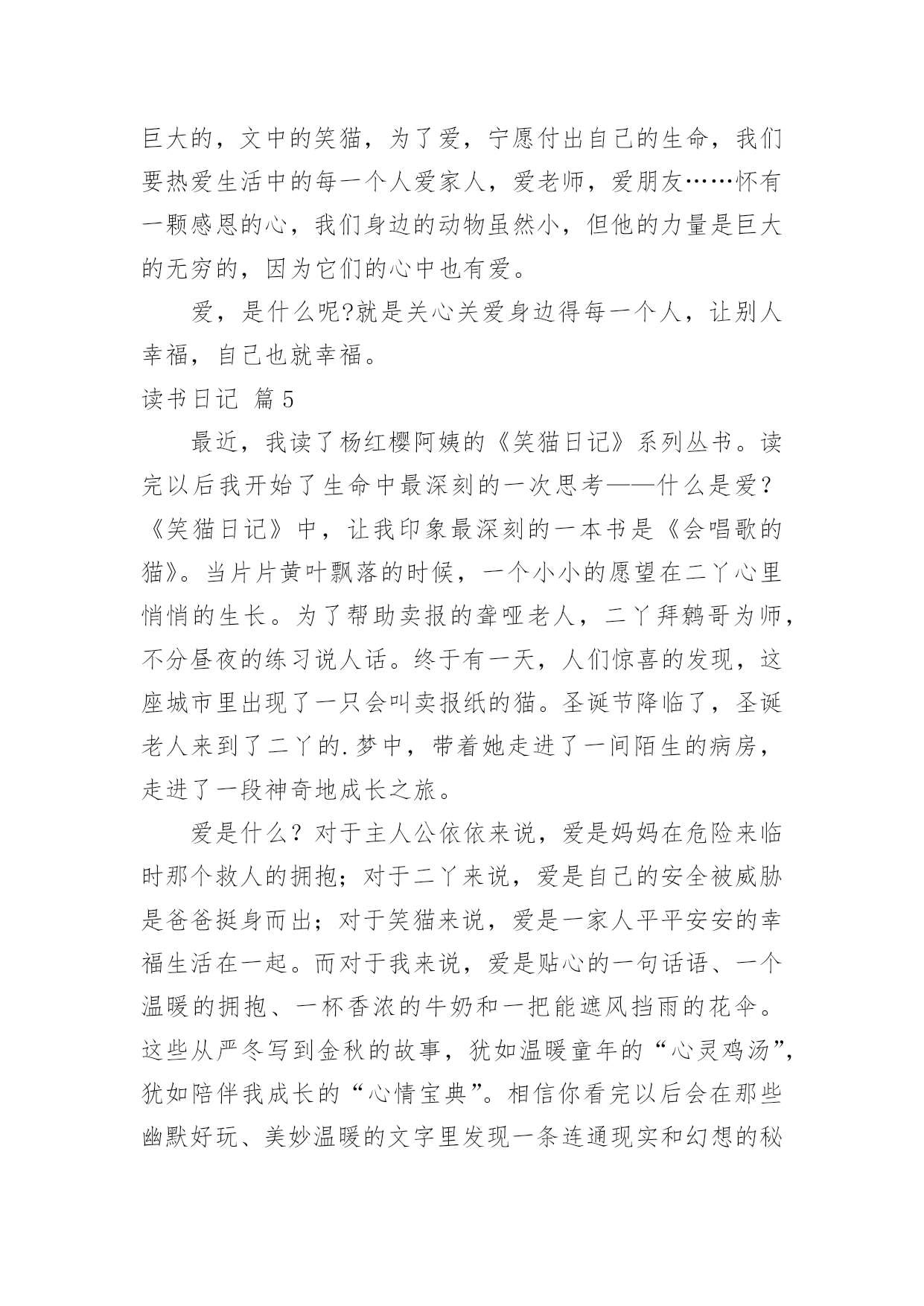 巨大的，文中的笑猫，为了爱，宁愿付出自己的生命，我们要热爱生活中的每一个人爱家人，爱老师，爱朋友……怀有一颗感恩的心，我们身边的动物虽然小，但他的力量是巨大的无穷的，因为它们的心中也有爱。

爱，是什么呢?就是关心关爱身边得每一个人，让别人幸福，自己也就幸福。

读书日记 篇5

最近，我读了杨红樱阿姨的《笑猫日记》系列丛书。读完以后我开始了生命中最深刻的一次思考——什么是爱？《笑猫日记》中，让我印象最深刻的一本书是《会唱歌的猫》。当片片黄叶飘落的时候，一个小小的愿望在二丫心里悄悄的生长。为了帮助卖报的聋哑老人，二丫拜鹩哥为师，不分昼夜的练习说人话。终于有一天，人们惊喜的发现，这座城市里出现了一只会叫卖报纸的猫。圣诞节降临了，圣诞老人来到了二丫的.梦中，带着她走进了一间陌生的病房，走进了一段神奇地成长之旅。

爱是什么？对于主人公依依来说，爱是妈妈在危险来临时那个救人的拥抱；对于二丫来说，爱是自己的安全被威胁是爸爸挺身而出；对于笑猫来说，爱是一家人平平安安的幸福生活在一起。而对于我来说，爱是贴心的一句话语、一个温暖的拥抱、一杯香浓的牛奶和一把能遮风挡雨的花伞。这些从严冬写到金秋的故事，犹如温暖童年的“心灵鸡汤”，犹如陪伴我成长的“心情宝典”。相信你看完以后会在那些幽默好玩、美妙温暖的文字里发现一条连通现实和幻想的秘